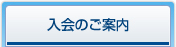 入会のご案内